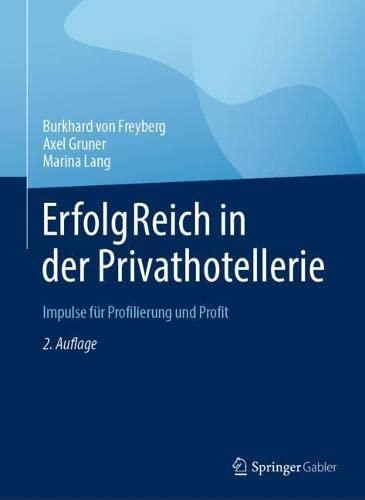 Burkhard von Freyberg
Axel Gruner
Marina Lang

ErfolgReich in der Privathotellerie

Impulse für Profilierung und Profit

2. Auflage

Springer Gabler